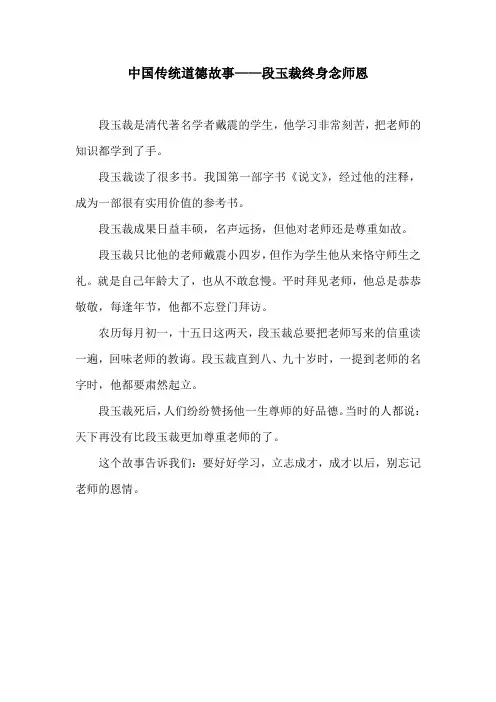 中国传统道德故事——段玉裁终身念师恩

段玉裁是清代著名学者戴震的学生，他学习非常刻苦，把老师的知识都学到了手。

段玉裁读了很多书。我国第一部字书《说文》，经过他的注释，成为一部很有实用价值的参考书。

段玉裁成果日益丰硕，名声远扬，但他对老师还是尊重如故。

段玉裁只比他的老师戴震小四岁，但作为学生他从来恪守师生之礼。就是自己年龄大了，也从不敢怠慢。平时拜见老师，他总是恭恭敬敬，每逢年节，他都不忘登门拜访。

农历每月初一，十五日这两天，段玉裁总要把老师写来的信重读一遍，回味老师的教诲。段玉裁直到八、九十岁时，一提到老师的名字时，他都要肃然起立。

段玉裁死后，人们纷纷赞扬他一生尊师的好品德。当时的人都说：天下再没有比段玉裁更加尊重老师的了。

这个故事告诉我们：要好好学习，立志成才，成才以后，别忘记老师的恩情。